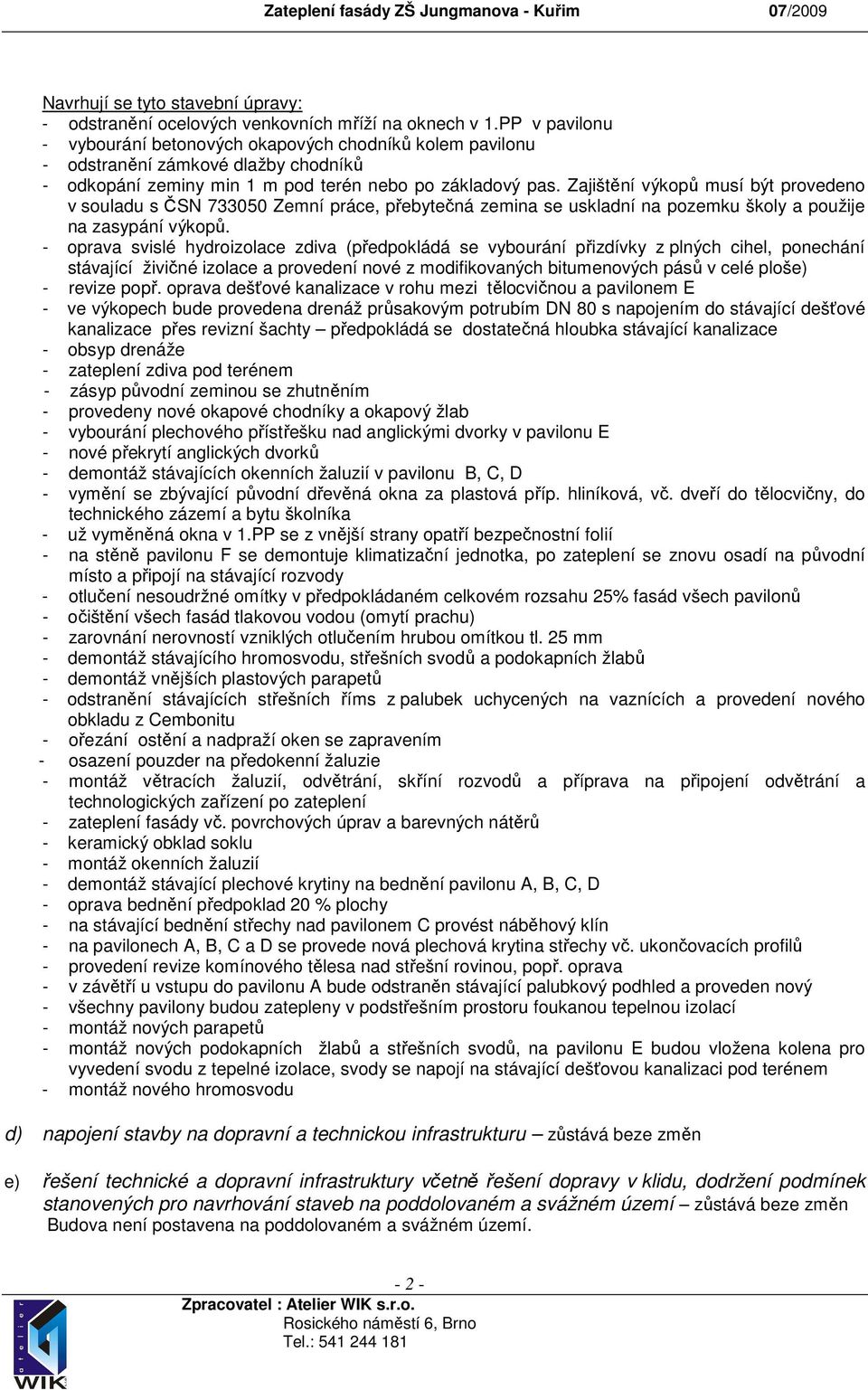 Zateplení fasády ZŠ Jungmanova - Kuřim 07/2009

Navrhují se tyto stavební úpravy:
- odstranění ocelových venkovních mříží na oknech v 1.PP v pavilonu
- vybourání betonových okapových chodníků kolem pavilonu
- odstranění zámkové dlažby chodníků
- odkopání zeminy min 1 m pod terén nebo po základový pas. Zajištění výkopů musí být provedeno v souladu s ČSN 733050 Zemní práce, přebytečná zemina se uskladní na pozemku školy a použije na zasypání výkopů.
- oprava svislé hydroizolace zdiva (předpokládá se vybourání přizdívky z plných cihel, ponechání stávající živičné izolace a provedení nové z modifikovaných bitumenových pásů v celé ploše)
- revize popř. oprava dešťové kanalizace v rohu mezi tělocvičnou a pavilonem E
- ve výkopech bude provedena drenáž průsakovým potrubím DN 80 s napojením do stávající dešťové kanalizace přes revizní šachty – předpokládá se dostatečná hloubka stávající kanalizace
- obsyp drenáže
- zateplení zdiva pod terénem
- zásyp původní zeminou se zhutněním
- provedeny nové okapové chodníky a okapový žlab
- vybourání plechového přístřešku nad anglickými dvorky v pavilonu E
- nové překrytí anglických dvorků
- demontáž stávajících okenních žaluzií v pavilonu B, C, D
- vymění se zbývající původní dřevěná okna za plastová příp. hliníková, vč. dveří do tělocvičny, do technického zázemí a bytu školníka
- už vyměněná okna v 1.PP se z vnější strany opatří bezpečnostní folií
- na stěně pavilonu F se demontuje klimatizační jednotka, po zateplení se znovu osadí na původní místo a připojí na stávající rozvody
- otlučení nesoudržné omítky v předpokládaném celkovém rozsahu 25% fasád všech pavilonů
- očištění všech fasád tlakovou vodou (omytí prachu)
- zarovnání nerovností vzniklých otlučením hrubou omítkou tl. 25 mm
- demontáž stávajícího hromosvodu, střešních svodů a podokapních žlabů
- demontáž vnějších plastových parapetů
- odstranění stávajících střešních říms z palubek uchycených na vaznících a provedení nového obkladu z Cembonitu
- ořezání ostění a nadpraží oken se zapravením
- osazení pouzder na předokenní žaluzie
- montáž větracích žaluzií, odvětrání, skříní rozvodů a příprava na připojení odvětrání a technologických zařízení po zateplení
- zateplení fasády vč. povrchových úprav a barevných nátěrů
- keramický obklad soklu
- montáž okenních žaluzií
- demontáž stávající plechové krytiny na bednění pavilonu A, B, C, D
- oprava bednění předpoklad 20 % plochy
- na stávající bednění střechy nad pavilonem C provést náběhový klín
- na pavilonech A, B, C a D se provede nová plechová krytina střechy vč. ukončovacích profilů
- provedení revize komínového tělesa nad střešní rovinou, popř. oprava
- v závětří u vstupu do pavilonu A bude odstraněn stávající palubkový podhled a proveden nový
- všechny pavilony budou zatepleny v podstřešním prostoru foukanou tepelnou izolací
- montáž nových parapetů
- montáž nových podokapních žlabů a střešních svodů, na pavilonu E budou vložena kolena pro vyvedení svodu z tepelné izolace, svody se napojí na stávající dešťovou kanalizaci pod terénem
- montáž nového hromosvodu

d) napojení stavby na dopravní a technickou infrastrukturu – zůstává beze změn

e) řešení technické a dopravní infrastruktury včetně řešení dopravy v klidu, dodržení podmínek stanovených pro navrhování staveb na poddolovaném a svážném území – zůstává beze změn
Budova není postavena na poddolovaném a svážném území.

- 2 -
Zpracovatel : Atelier WIK s.r.o.
Rosického náměstí 6, Brno
Tel.: 541 244 181

atelier WIK